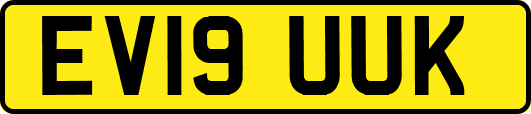 EV19 UUK